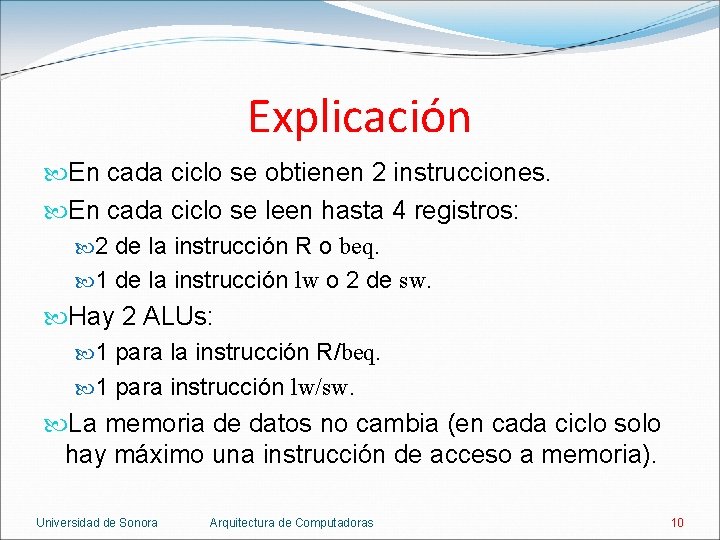 Explicación

En cada ciclo se obtienen 2 instrucciones.

En cada ciclo se leen hasta 4 registros:

2 de la instrucción R o beq.

1 de la instrucción lw o 2 de sw.

Hay 2 ALUs:

1 para la instrucción R/beq.

1 para instrucción lw/sw.

La memoria de datos no cambia (en cada ciclo solo hay máximo una instrucción de acceso a memoria).

Universidad de Sonora Arquitectura de Computadoras 10